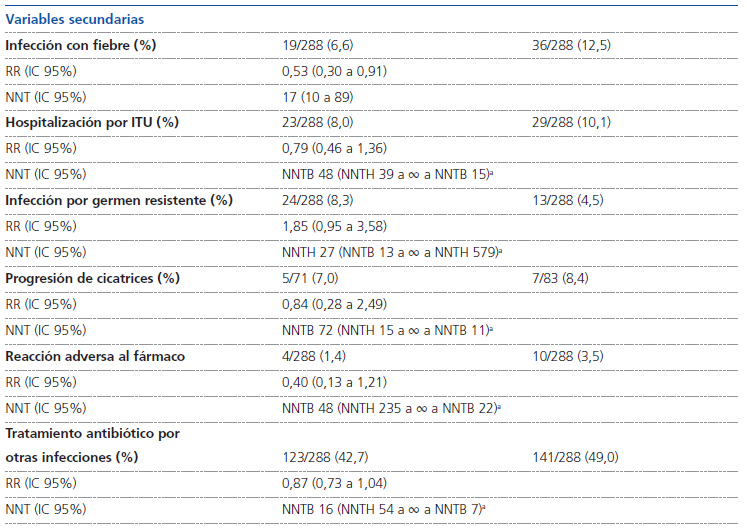 | Variables secundarias | | |
|---|---|---|
| Infección con fiebre (%) | 19/288 (6,6) | 36/288 (12,5) |
| RR (IC 95%) | 0,53 (0,30 a 0,91) | |
| NNT (IC 95%) | 17 (10 a 89) | |
| Hospitalización por ITU (%) | 23/288 (8,0) | 29/288 (10,1) |
| RR (IC 95%) | 0,79 (0,46 a 1,36) | |
| NNT (IC 95%) | NNTB 48 (NNTH 39 a ∞ a NNTB 15)$^{a}$ | |
| Infección por germen resistente (%) | 24/288 (8,3) | 13/288 (4,5) |
| RR (IC 95%) | 1,85 (0,95 a 3,58) | |
| NNT (IC 95%) | NNTH 27 (NNTB 13 a ∞ a NNTH 579)$^{a}$ | |
| Progresión de cicatrices (%) | 5/71 (7,0) | 7/83 (8,4) |
| RR (IC 95%) | 0,84 (0,28 a 2,49) | |
| NNT (IC 95%) | NNTB 72 (NNTH 15 a ∞ a NNTB 11)$^{a}$ | |
| Reacción adversa al fármaco | 4/288 (1,4) | 10/288 (3,5) |
| RR (IC 95%) | 0,40 (0,13 a 1,21) | |
| NNT (IC 95%) | NNTB 48 (NNTH 235 a ∞ a NNTB 22)$^{a}$ | |
| Tratamiento antibiótico por otras infecciones (%) | 123/288 (42,7) | 141/288 (49,0) |
| RR (IC 95%) | 0,87 (0,73 a 1,04) | |
| NNT (IC 95%) | NNTB 16 (NNTH 54 a ∞ a NNTB 7)$^{a}$ | |